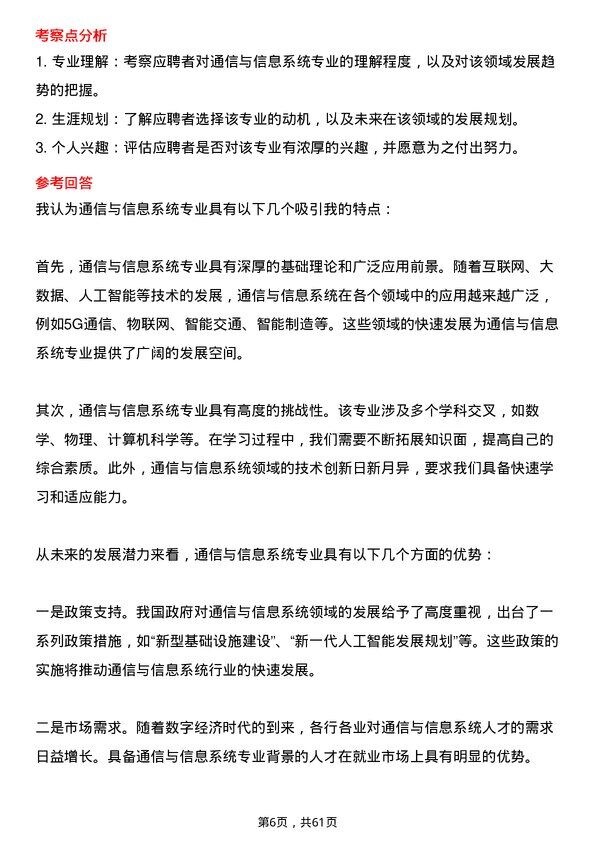 考察点分析

1. 专业理解：考察应聘者对通信与信息系统专业的理解程度，以及对该领域发展趋势的把握。

2. 生涯规划：了解应聘者选择该专业的动机，以及未来在该领域的发展规划。

3. 个人兴趣：评估应聘者是否对该专业有浓厚的兴趣，并愿意为之付出努力。

参考回答

我认为通信与信息系统专业具有以下几个吸引我的特点：

首先，通信与信息系统专业具有深厚的基础理论和广泛应用前景。随着互联网、大数据、人工智能等技术的发展，通信与信息系统在各个领域中的应用越来越广泛，例如5G通信、物联网、智能交通、智能制造等。这些领域的快速发展为通信与信息系统专业提供了广阔的发展空间。

其次，通信与信息系统专业具有高度的挑战性。该专业涉及多个学科交叉，如数学、物理、计算机科学等。在学习过程中，我们需要不断拓展知识面，提高自己的综合素质。此外，通信与信息系统领域的技术创新日新月异，要求我们具备快速学习和适应能力。

从未来的发展潜力来看，通信与信息系统专业具有以下几个方面的优势：

一是政策支持。我国政府对通信与信息系统领域的发展给予了高度重视，出台了一系列政策措施，如“新型基础设施建设”、“新一代人工智能发展规划”等。这些政策的实施将推动通信与信息系统行业的快速发展。

二是市场需求。随着数字经济时代的到来，各行各业对通信与信息系统人才的需求日益增长。具备通信与信息系统专业背景的人才在就业市场上具有明显的优势。

第6页，共61页